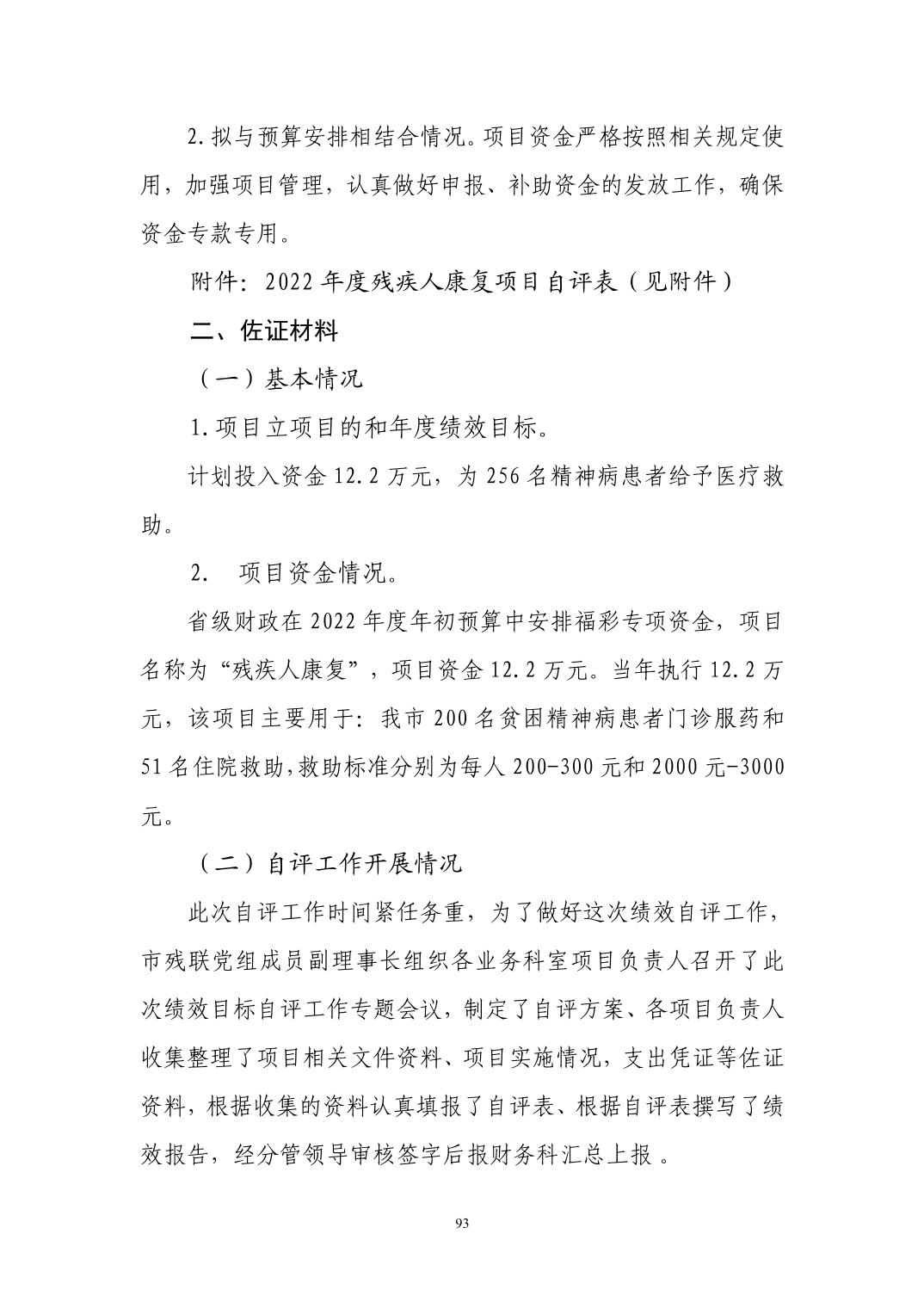 2.拟与预算安排相结合情况。项目资金严格按照相关规定使用，加强项目管理，认真做好申报、补助资金的发放工作，确保资金专款专用。

附件：2022年度残疾人康复项目自评表（见附件）

二、佐证材料

（一）基本情况

1.项目立项目的和年度绩效目标。

计划投入资金12.2万元，为256名精神病患者给予医疗救助。

2. 项目资金情况。

省级财政在2022年度年初预算中安排福彩专项资金，项目名称为“残疾人康复”，项目资金12.2万元。当年执行12.2万元，该项目主要用于：我市200名贫困精神病患者门诊服药和51名住院救助,救助标准分别为每人200-300元和2000元-3000元。

（二）自评工作开展情况

此次自评工作时间紧任务重，为了做好这次绩效自评工作，市残联党组成员副理事长组织各业务科室项目负责人召开了此次绩效目标自评工作专题会议，制定了自评方案、各项目负责人收集整理了项目相关文件资料、项目实施情况，支出凭证等佐证资料，根据收集的资料认真填报了自评表、根据自评表撰写了绩效报告，经分管领导审核签字后报财务科汇总上报 。

93